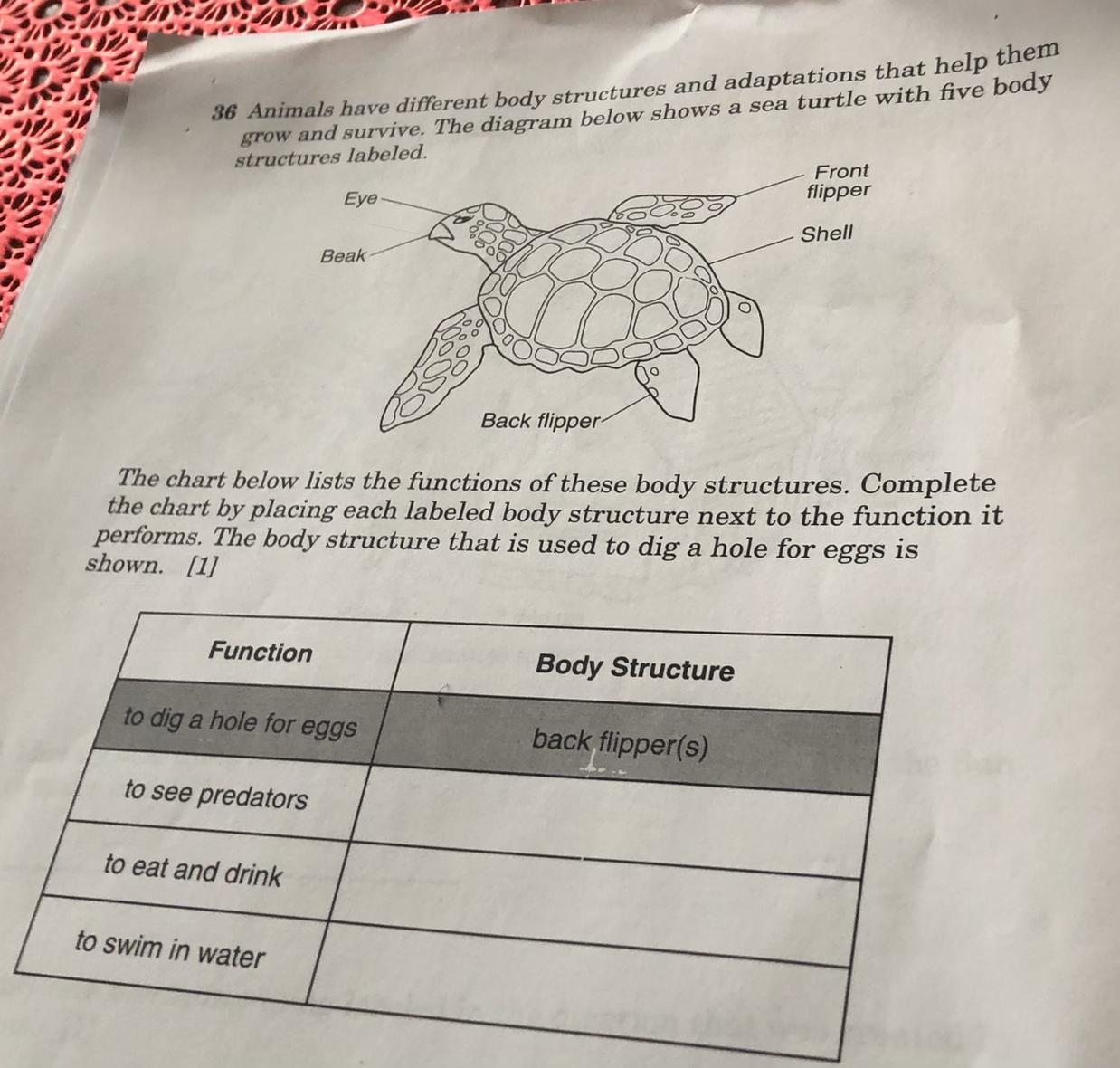 36 Animals have different body structures and adaptations that help them grow and survive. The diagram below shows a sea turtle with five body structures labeled.

Eye
Beak
Front flipper
Shell
Back flipper

The chart below lists the functions of these body structures. Complete the chart by placing each labeled body structure next to the function it performs. The body structure that is used to dig a hole for eggs is shown. [1]

| Function | Body Structure |
|---|---|
| to dig a hole for eggs | back flipper(s) |
| to see predators | |
| to eat and drink | |
| to swim in water | |